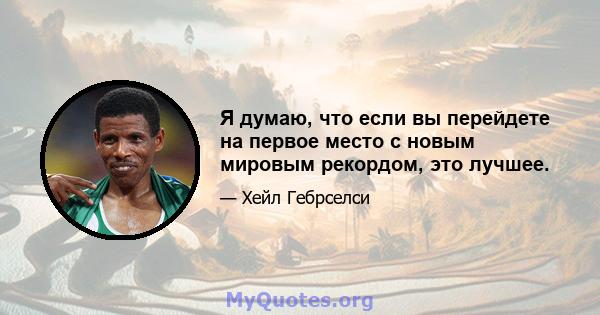 Я думаю, что если вы перейдете на первое место с новым мировым рекордом, это лучшее.

— Хейл Гебрселси

MyQuotes.org